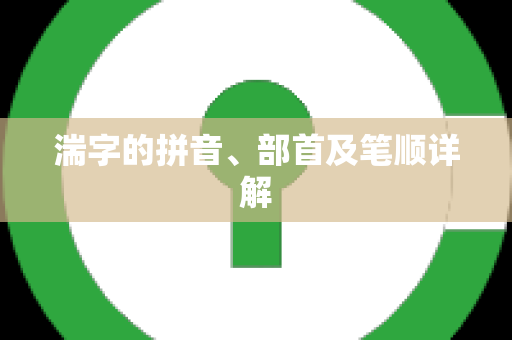 湍字的拼音、部首及笔顺详解